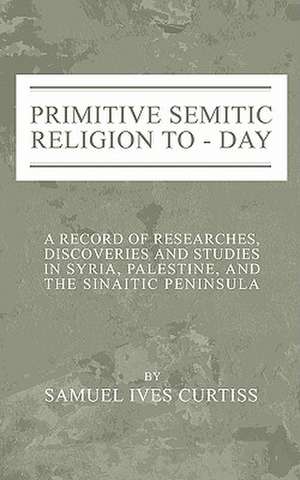 PRIMITIVE SEMITIC RELIGION TO - DAY

A RECORD OF RESEARCHES, DISCOVERIES AND STUDIES IN SYRIA, PALESTINE, AND THE SINAITIC PENINSULA

BY

SAMUEL IVES CURTISS